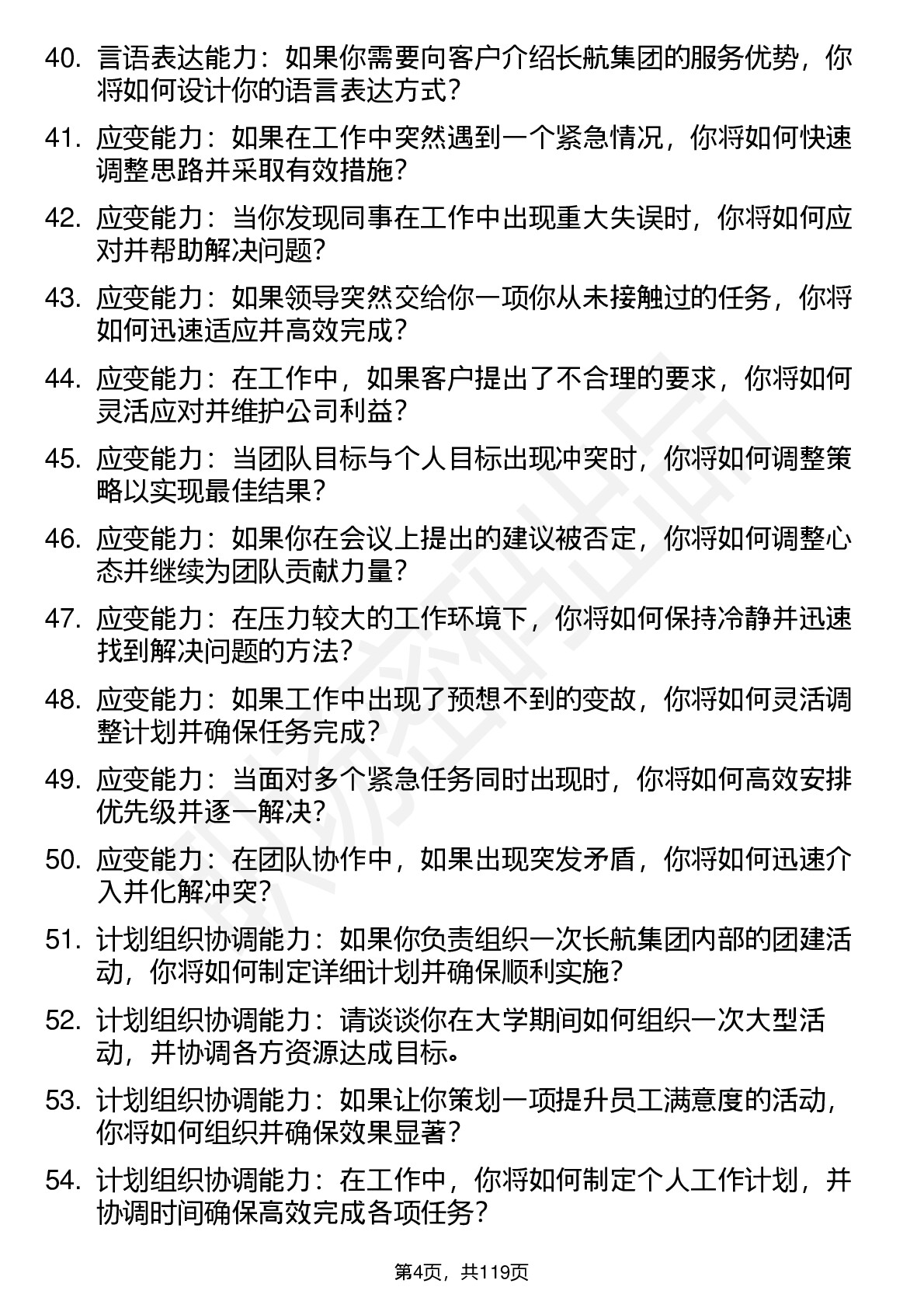 40. 言语表达能力：如果你需要向客户介绍长航集团的服务优势，你将如何设计你的语言表达方式？

41. 应变能力：如果在工作中突然遇到一个紧急情况，你将如何快速调整思路并采取有效措施？

42. 应变能力：当你发现同事在工作中出现重大失误时，你将如何应对并帮助解决问题？

43. 应变能力：如果领导突然交给你一项你从未接触过的任务，你将如何迅速适应并高效完成？

44. 应变能力：在工作中，如果客户提出了不合理的要求，你将如何灵活应对并维护公司利益？

45. 应变能力：当团队目标与个人目标出现冲突时，你将如何调整策略以实现最佳结果？

46. 应变能力：如果你在会议上提出的建议被否定，你将如何调整心态并继续为团队贡献力量？

47. 应变能力：在压力较大的工作环境下，你将如何保持冷静并迅速找到解决问题的方法？

48. 应变能力：如果工作中出现了预想不到的变故，你将如何灵活调整计划并确保任务完成？

49. 应变能力：当面对多个紧急任务同时出现时，你将如何高效安排优先级并逐一解决？

50. 应变能力：在团队协作中，如果出现突发矛盾，你将如何迅速介入并化解冲突？

51. 计划组织协调能力：如果你负责组织一次长航集团内部的团建活动，你将如何制定详细计划并确保顺利实施？

52. 计划组织协调能力：请谈谈你在大学期间如何组织一次大型活动，并协调各方资源达成目标。

53. 计划组织协调能力：如果让你策划一项提升员工满意度的活动，你将如何组织并确保效果显著？

54. 计划组织协调能力：在工作中，你将如何制定个人工作计划，并协调时间确保高效完成各项任务？

第4页，共119页